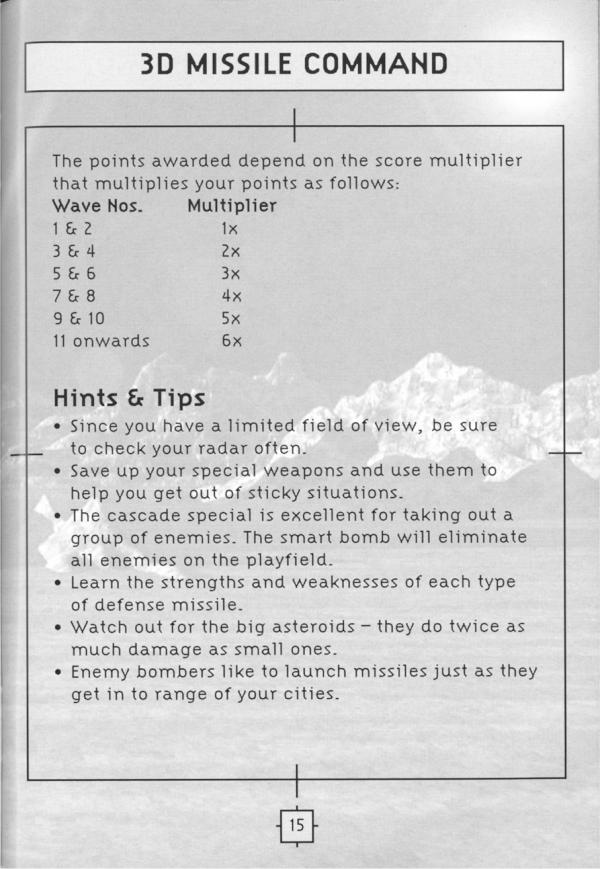 3D MISSILE COMMAND

The points awarded depend on the score multiplier that multiplies your points as follows:

| Wave Nos. | Multiplier |
|---|---|
| 1 & 2 | 1x |
| 3 & 4 | 2x |
| 5 & 6 | 3x |
| 7 & 8 | 4x |
| 9 & 10 | 5x |
| 11 onwards | 6x |

Hints & Tips

• Since you have a limited field of view, be sure to check your radar often.
• Save up your special weapons and use them to help you get out of sticky situations.
• The cascade special is excellent for taking out a group of enemies. The smart bomb will eliminate all enemies on the playfield.
• Learn the strengths and weaknesses of each type of defense missile.
• Watch out for the big asteroids – they do twice as much damage as small ones.
• Enemy bombers like to launch missiles just as they get in to range of your cities.

15